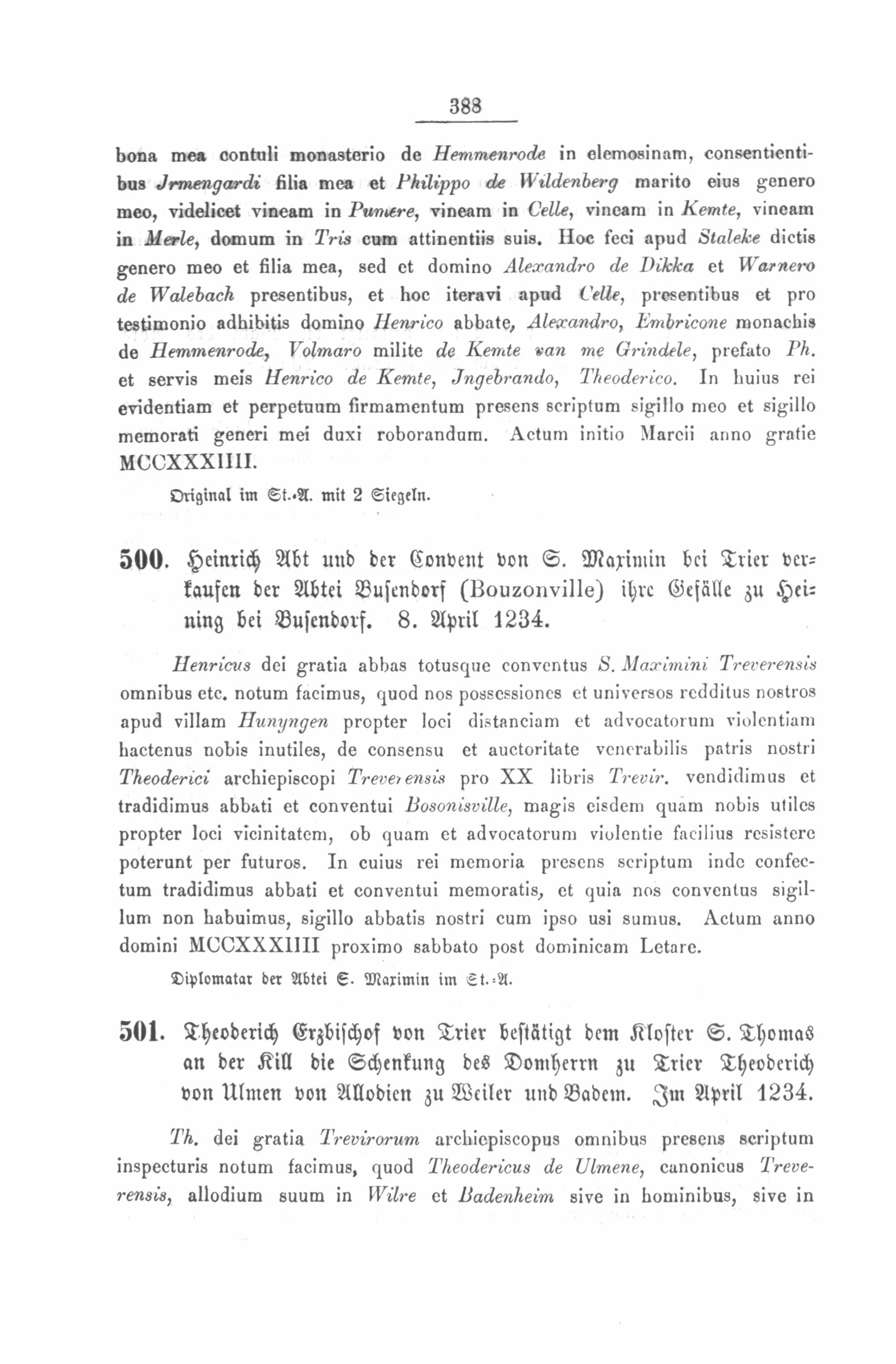 388

bona mea contuli monasterio de Hemmenrode in elemosinam, consentientibus Jrmengardi filia mea et Philippo de Wildenberg marito eius genero meo, videlicet vineam in Pumere, vineam in Celle, vineam in Kemte, vineam in Merle, domum in Tris cum attinentiis suis. Hoc feci apud Staleke dictis genero meo et filia mea, sed et domino Alexandro de Dikka et Warnero de Walebach presentibus, et hoc iteravi apud Celle, presentibus et pro testimonio adhibitis domino Henrico abbate, Alexandro, Embricone monachis de Hemmenrode, Volmaro milite de Kemte van me Grindele, prefato Ph. et servis meis Henrico de Kemte, Jngebrando, Theoderico. In huius rei evidentiam et perpetuum firmamentum presens scriptum sigillo meo et sigillo memorati generi mei duxi roborandum. Actum initio Marcii anno gratie MCCXXXIIII.

Original im St.-A. mit 2 Siegeln.

500. Heinrich Abt und der Convent von S. Maximin bei Trier verkaufen der Abtei Busendorf (Bouzonville) ihre Gefälle zu Heining bei Busendorf. 8. April 1234.

Henricus dei gratia abbas totusque conventus S. Maximini Treverensis omnibus etc. notum facimus, quod nos possessiones et universos redditus nostros apud villam Hunyngen propter loci distanciam et advocatorum violentiam hactenus nobis inutiles, de consensu et auctoritate venerabilis patris nostri Theoderici archiepiscopi Treverensis pro XX libris Trevir. vendidimus et tradidimus abbati et conventui Bosonisville, magis eisdem quam nobis utiles propter loci vicinitatem, ob quam et advocatorum violentie facilius resistere poterunt per futuros. In cuius rei memoria presens scriptum inde confectum tradidimus abbati et conventui memoratis, et quia nos conventus sigillum non habuimus, sigillo abbatis nostri cum ipso usi sumus. Actum anno domini MCCXXXIIII proximo sabbato post dominicam Letare.

Diplomatar der Abtei S. Maximin im St.-A.

501. Theoderich Erzbischof von Trier bestätigt dem Kloster S. Thomas an der Kill die Schenkung des Domherrn zu Trier Theoderich von Ulmen von Allodien zu Weiler und Badem. Im April 1234.

Th. dei gratia Trevirorum archiepiscopus omnibus presens scriptum inspecturis notum facimus, quod Theodericus de Ulmene, canonicus Treverensis, allodium suum in Wilre et Badenheim sive in hominibus, sive in